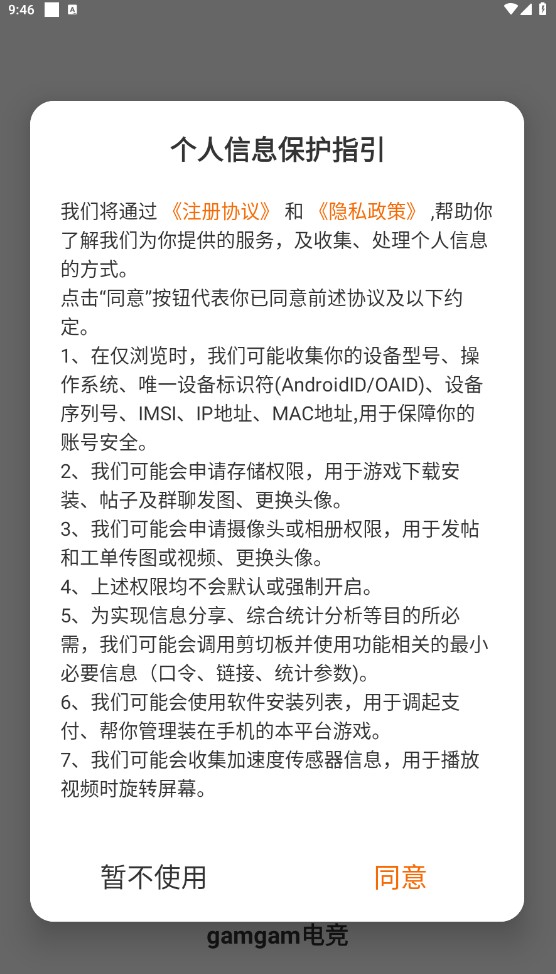 9:46

个人信息保护指引

我们将通过 《注册协议》 和 《隐私政策》 ,帮助你了解我们为你提供的服务，及收集、处理个人信息的方式。
点击“同意”按钮代表你已同意前述协议及以下约定。
1、在仅浏览时，我们可能收集你的设备型号、操作系统、唯一设备标识符(AndroidID/OAID)、设备序列号、IMSI、IP地址、MAC地址,用于保障你的账号安全。
2、我们可能会申请存储权限，用于游戏下载安装、帖子及群聊发图、更换头像。
3、我们可能会申请摄像头或相册权限，用于发帖和工单传图或视频、更换头像。
4、上述权限均不会默认或强制开启。
5、为实现信息分享、综合统计分析等目的所必需，我们可能会调用剪切板并使用功能相关的最小必要信息（口令、链接、统计参数)。
6、我们可能会使用软件安装列表，用于调起支付、帮你管理装在手机的本平台游戏。
7、我们可能会收集加速度传感器信息，用于播放视频时旋转屏幕。

暂不使用 同意

gamgam电竞